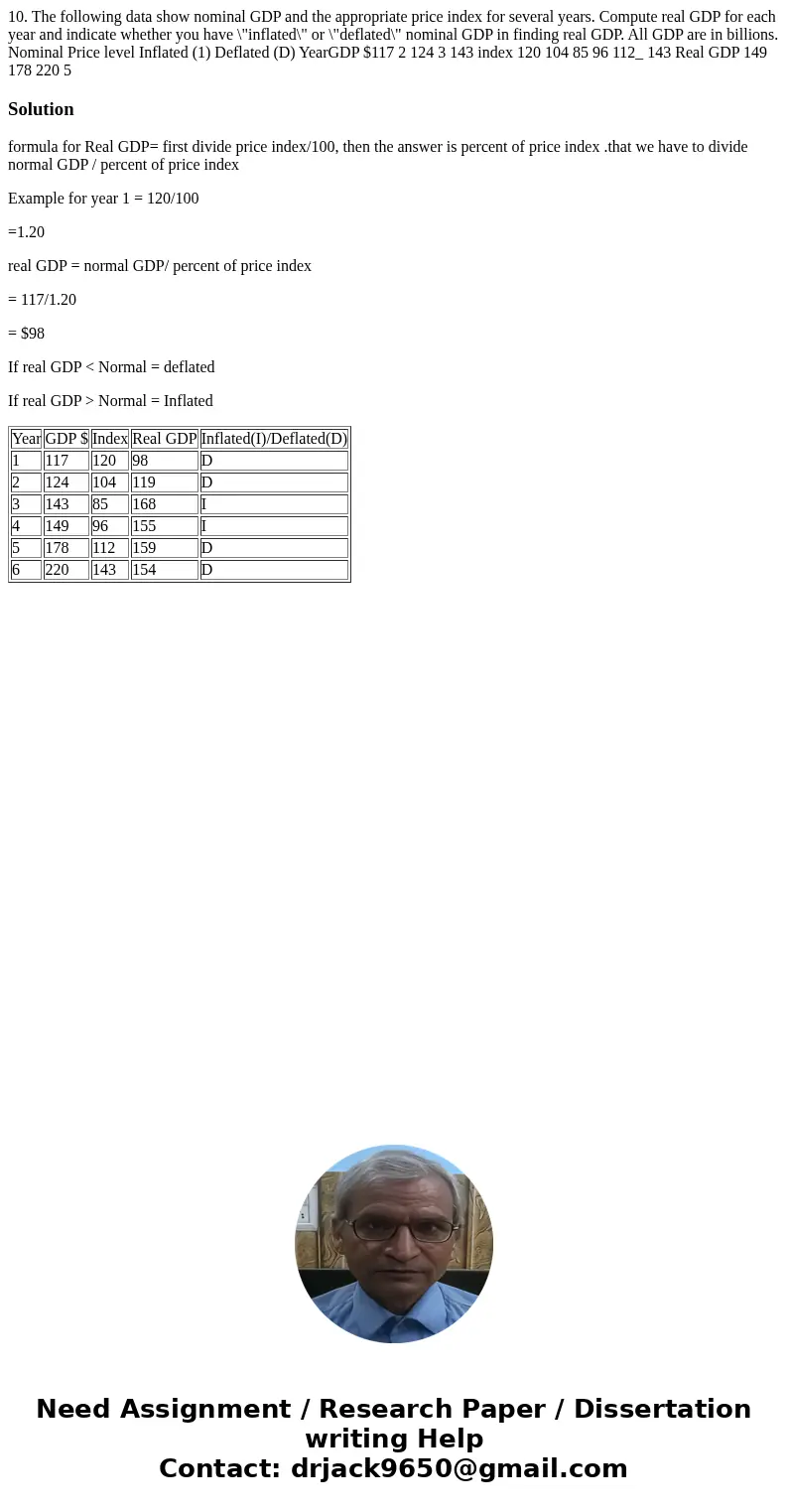 10. The following data show nominal GDP and the appropriate price index for several years. Compute real GDP for each year and indicate whether you have \"inflated\" or \"deflated\" nominal GDP in finding real GDP. All GDP are in billions. Nominal Price level Inflated (1) Deflated (D) YearGDP $117 2 124 3 143 index 120 104 85 96 112_ 143 Real GDP 149 178 220 5

Solution

formula for Real GDP= first divide price index/100, then the answer is percent of price index .that we have to divide normal GDP / percent of price index

Example for year 1 = 120/100

=1.20

real GDP = normal GDP/ percent of price index

= 117/1.20

= $98

If real GDP < Normal = deflated

If real GDP > Normal = Inflated

| Year | GDP $ | Index | Real GDP | Inflated(I)/Deflated(D) |
|---|---|---|---|---|
| 1 | 117 | 120 | 98 | D |
| 2 | 124 | 104 | 119 | D |
| 3 | 143 | 85 | 168 | I |
| 4 | 149 | 96 | 155 | I |
| 5 | 178 | 112 | 159 | D |
| 6 | 220 | 143 | 154 | D |

Need Assignment / Research Paper / Dissertation writing Help
Contact: drjack9650@gmail.com